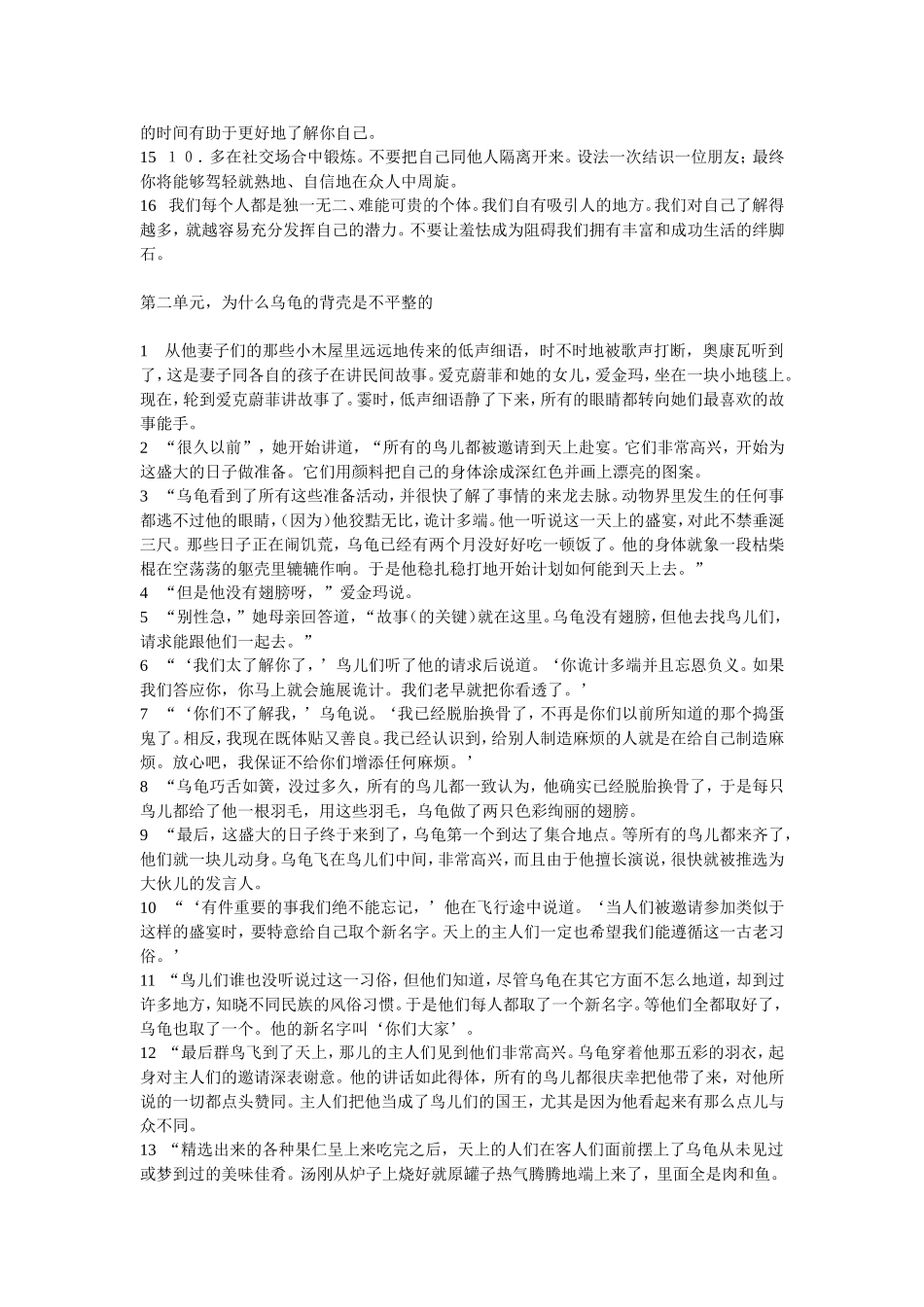 的时间有助于更好地了解你自己。
15 10．多在社交场合中锻炼。不要把自己同他人隔离开来。设法一次结识一位朋友；最终你将能够驾轻就熟地、自信地在众人中周旋。
16 我们每个人都是独一无二、难能可贵的个体。我们自有吸引人的地方。我们对自己了解得越多，就越容易充分发挥自己的潜力。不要让羞怯成为阻碍我们拥有丰富和成功生活的绊脚石。

第二单元，为什么乌龟的背壳是不平整的

1 从他妻子们的那些小木屋里远远地传来的低声细语，时不时地被歌声打断，奥康瓦听到了，这是妻子同各自的孩子在讲民间故事。爱克蔚菲和她的女儿，爱金玛，坐在一块小地毯上。现在，轮到爱克蔚菲讲故事了。霎时，低声细语静了下来，所有的眼睛都转向她们最喜欢的故事能手。
2 “很久以前”，她开始讲道，“所有的鸟儿都被邀请到天上赴宴。它们非常高兴，开始为这盛大的日子做准备。它们用颜料把自己的身体涂成深红色并画上漂亮的图案。
3 “乌龟看到了所有这些准备活动，并很快了解了事情的来龙去脉。动物界里发生的任何事都逃不过他的眼睛，(因为)他狡黠无比，诡计多端。他一听说这一天上的盛宴，对此不禁垂涎三尺。那些日子正在闹饥荒，乌龟已经有两个月没好好吃一顿饭了。他的身体就象一段枯柴棍在空荡荡的躯壳里辘辘作响。于是他稳扎稳打地开始计划如何能到天上去。”
4 “但是他没有翅膀呀，”爱金玛说。
5 “别性急，”她母亲回答道，“故事(的关键)就在这里。乌龟没有翅膀，但他去找鸟儿们，请求能跟他们一起去。”
6 “‘我们太了解你了，’鸟儿们听了他的请求后说道。‘你诡计多端并且忘恩负义。如果我们答应你，你马上就会施展诡计。我们老早就把你看透了。’
7 “‘你们不了解我，’乌龟说。‘我已经脱胎换骨了，不再是你们以前所知道的那个捣蛋鬼了。相反，我现在既体贴又善良。我已经认识到，给别人制造麻烦的人就是在给自己制造麻烦。放心吧，我保证不给你们增添任何麻烦。’
8 “乌龟巧舌如簧，没过多久，所有的鸟儿都一致认为，他确实已经脱胎换骨了，于是每只鸟儿都给了他一根羽毛，用这些羽毛，乌龟做了两只色彩绚丽的翅膀。
9 “最后，这盛大的日子终于来到了，乌龟第一个到达了集合地点。等所有的鸟儿都来齐了，他们就一块儿动身。乌龟飞在鸟儿们中间，非常高兴，而且由于他擅长演说，很快就被推选为大伙儿的发言人。
10 “‘有件重要的事我们绝不能忘记，’他在飞行途中说道。‘当人们被邀请参加类似于这样的盛宴时，要特意给自己取个新名字。天上的主人们一定也希望我们能遵循这一古老习俗。’
11 “鸟儿们谁也没听说过这一习俗，但他们知道，尽管乌龟在其它方面不怎么地道，却到过许多地方，知晓不同民族的风俗习惯。于是他们每人都取了一个新名字。等他们全都取好了，乌龟也取了一个。他的新名字叫‘你们大家’。
12 “最后群鸟飞到了天上，那儿的主人们见到他们非常高兴。乌龟穿着他那五彩的羽衣，起身对主人们的邀请深表谢意。他的讲话如此得体，所有的鸟儿都很庆幸把他带了来，对他所说的一切都点头赞同。主人们把他当成了鸟儿们的国王，尤其是因为他看起来有那么点儿与众不同。
13 “精选出来的各种果仁呈上来吃完之后，天上的人们在客人们面前摆上了乌龟从未见过或梦到过的美味佳肴。汤刚从炉子上烧好就原罐子热气腾腾地端上来了，里面全是肉和鱼。